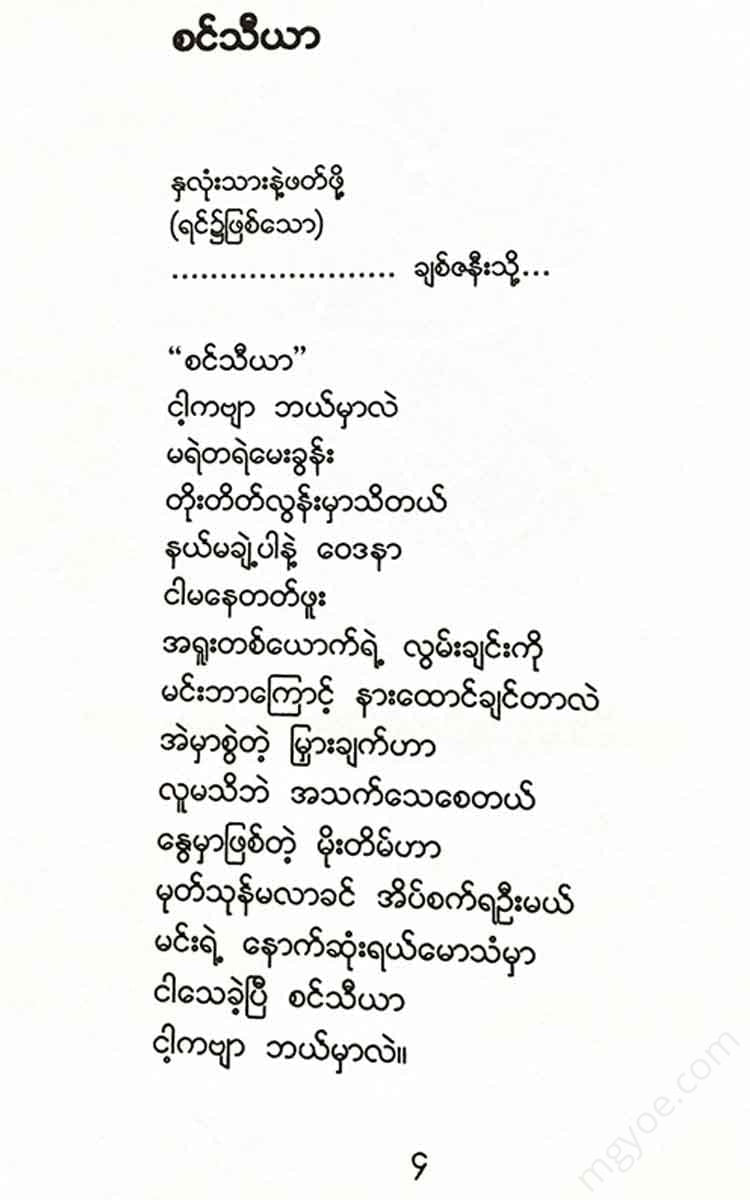 စင်သီယာ

နှလုံးသားနဲ့ဖတ်ဖို့
(ရင်၌ဖြစ်သော)
ချစ်ဇနီးသို့...

"စင်သီယာ"
ငါ့ကဗျာ ဘယ်မှာလဲ
မရဲတရဲမေးခွန်း
တိုးတိတ်လွန်းမှာသိတယ်
နယ်မချဲ့ပါနဲ့ ဝေဒနာ
ငါမနေတတ်ဖူး
အရူးတစ်ယောက်ရဲ့ လွမ်းချင်းကို
မင်းဘာကြောင့် နားထောင်ချင်တာလဲ
အဲမှာစွဲတဲ့ မြှားချက်ဟာ
လူမသိဘဲ အသက်သေစေတယ်
နွေမှာဖြစ်တဲ့ မိုးတိမ်ဟာ
မုတ်သုန်မလာခင် အိပ်စက်ရဦးမယ်
မင်းရဲ့ နောက်ဆုံးရယ်မောသံမှာ
ငါသေခဲ့ပြီ စင်သီယာ
ငါ့ကဗျာ ဘယ်မှာလဲ။

၄

mgyoe.com